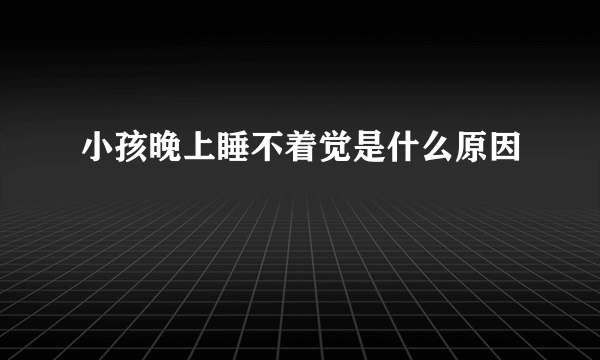 小孩晚上睡不着觉是什么原因